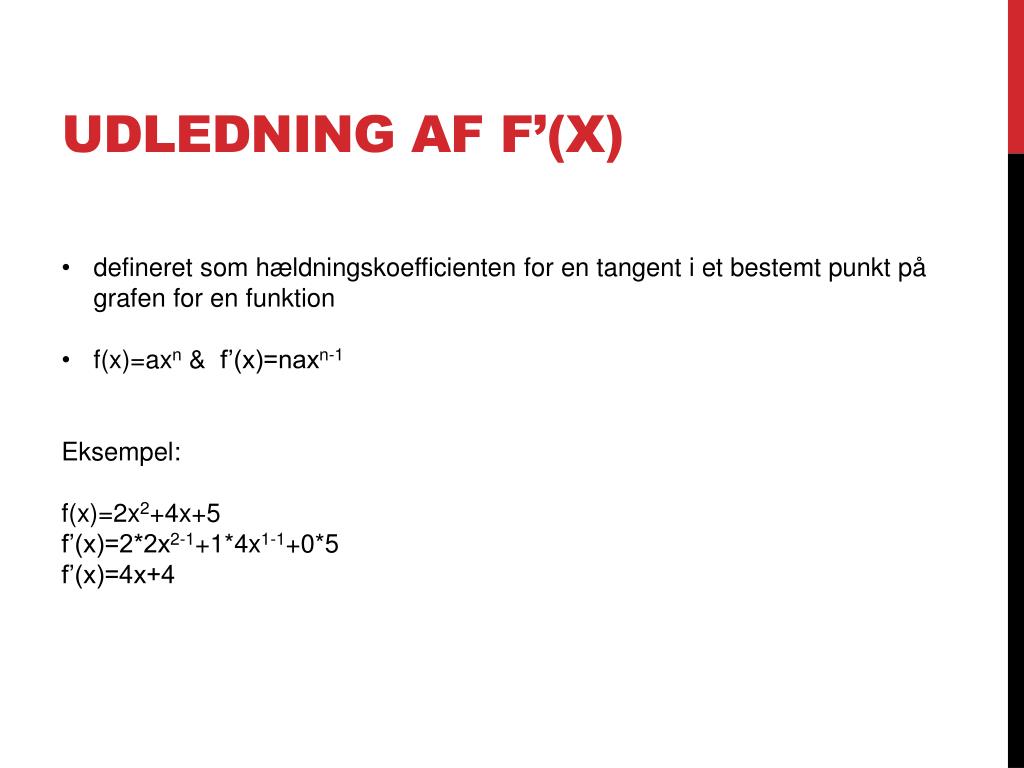 UDLEDNING AF F'(X)

• defineret som hældningskoefficienten for en tangent i et bestemt punkt på grafen for en funktion

• $f(x)=ax^n$ & $f'(x)=nax^{n-1}$

Eksempel:

$f(x)=2x^2+4x+5$
$f'(x)=2*2x^{2-1}+1*4x^{1-1}+0*5$
$f'(x)=4x+4$